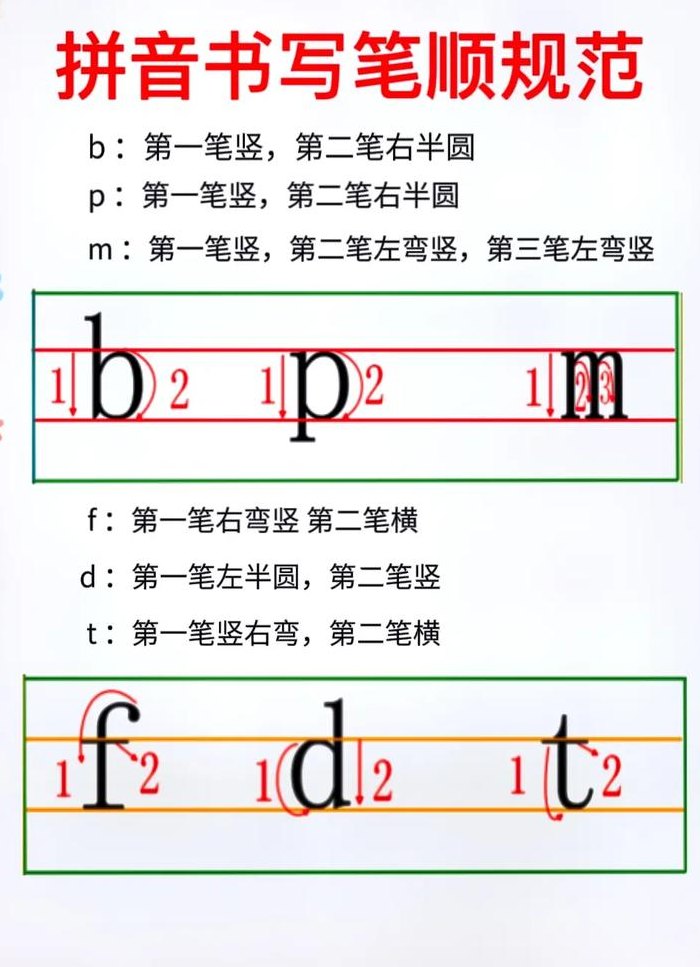 拼音书写笔顺规范

b：第一笔竖，第二笔右半圆

p：第一笔竖，第二笔右半圆

m：第一笔竖，第二笔左弯竖，第三笔左弯竖

1 b 2 1 p 2 1 m 2 3

f：第一笔右弯竖 第二笔横

d：第一笔左半圆，第二笔竖

t：第一笔竖右弯，第二笔横

1 f 2 1 d 2 1 t 2